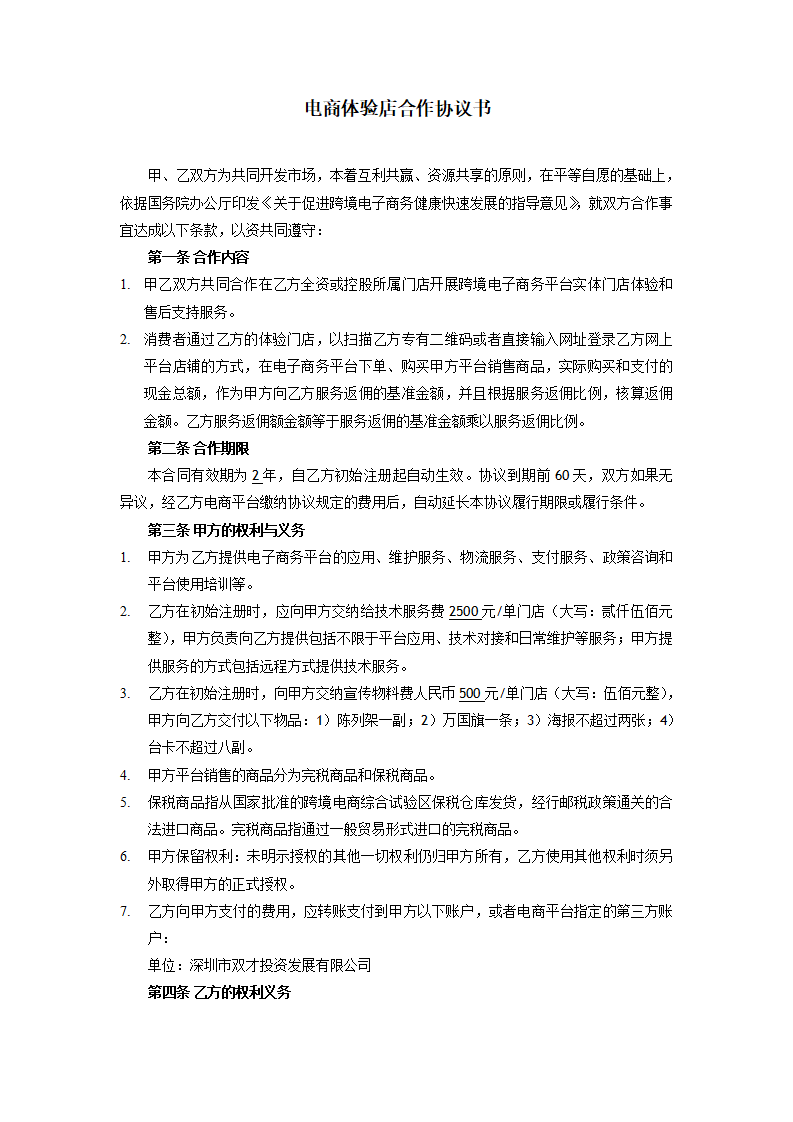 电商体验店合作协议书

甲、乙双方为共同开发市场，本着互利共赢、资源共享的原则，在平等自愿的基础上，依据国务院办公厅印发《关于促进跨境电子商务健康快速发展的指导意见》就双方合作事宜达成以下条款，以资共同遵守：

第一条 合作内容

1. 甲乙双方共同合作在乙方全资或控股所属门店开展跨境电子商务平台实体门店体验和售后支持服务。

2. 消费者通过乙方的体验门店，以扫描乙方专有二维码或者直接输入网址登录乙方网上平台店铺的方式，在电子商务平台下单、购买甲方平台销售商品，实际购买和支付的现金总额，作为甲方向乙方服务返佣的基准金额，并且根据服务返佣比例，核算返佣金额。乙方服务返佣额金额等于服务返佣的基准金额乘以服务返佣比例。

第二条 合作期限

本合同有效期为 2 年，自乙方初始注册起自动生效。协议到期前 60 天，双方如果无异议，经乙方电商平台缴纳协议规定的费用后，自动延长本协议履行期限或履行条件。

第三条 甲方的权利与义务

1. 甲方为乙方提供电子商务平台的应用、维护服务、物流服务、支付服务、政策咨询和平台使用培训等。

2. 乙方在初始注册时，应向甲方交纳给技术服务费 2500 元/单门店（大写：贰仟伍佰元整），甲方负责向乙方提供包括不限于平台应用、技术对接和日常维护等服务；甲方提供服务的方式包括远程方式提供技术服务。

3. 乙方在初始注册时，向甲方交纳宣传物料费人民币 500 元/单门店（大写：伍佰元整），甲方向乙方交付以下物品：1）陈列架一副；2）万国旗一条；3）海报不超过两张；4）台卡不超过八副。

4. 甲方平台销售的商品分为完税商品和保税商品。

5. 保税商品指从国家批准的跨境电商综合试验区保税仓库发货，经行邮税政策通关的合法进口商品。完税商品指通过一般贸易形式进口的完税商品。

6. 甲方保留权利：未明示授权的其他一切权利仍归甲方所有，乙方使用其他权利时须另外取得甲方的正式授权。

7. 乙方向甲方支付的费用，应转账支付到甲方以下账户，或者电商平台指定的第三方账户：

单位：深圳市双才投资发展有限公司

第四条 乙方的权利义务